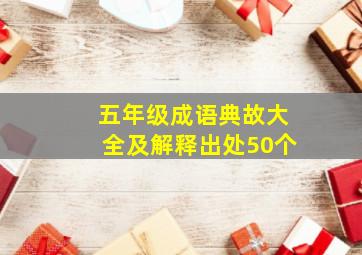 五年级成语典故大全及解释出处50个